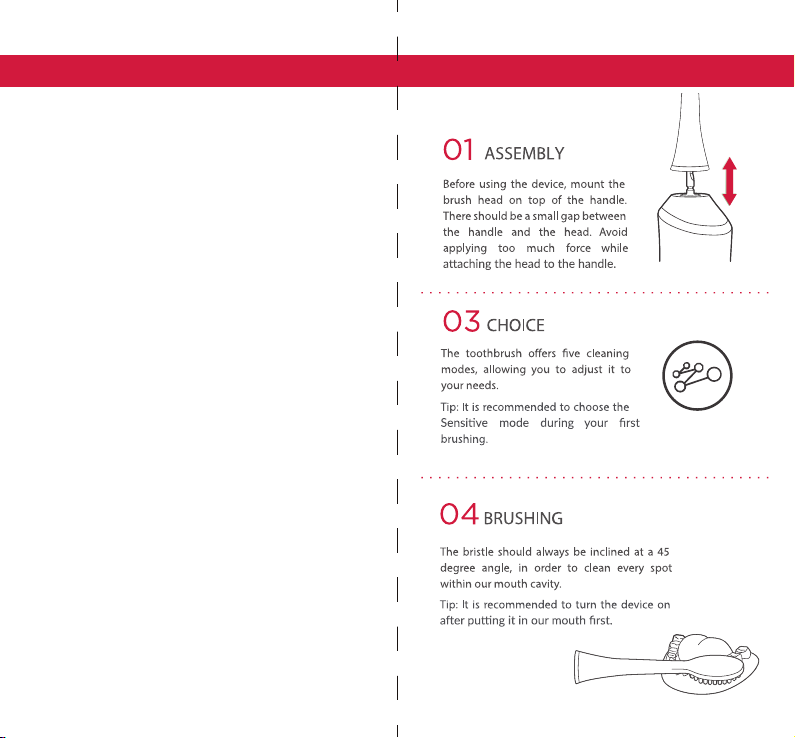 01 ASSEMBLY

Before using the device, mount the brush head on top of the handle. There should be a small gap between the handle and the head. Avoid applying too much force while attaching the head to the handle.

03 CHOICE

The toothbrush offers five cleaning modes, allowing you to adjust it to your needs.

Tip: It is recommended to choose the Sensitive mode during your first brushing.

04 BRUSHING

The bristle should always be inclined at a 45 degree angle, in order to clean every spot within our mouth cavity.

Tip: It is recommended to turn the device on after putting it in our mouth first.